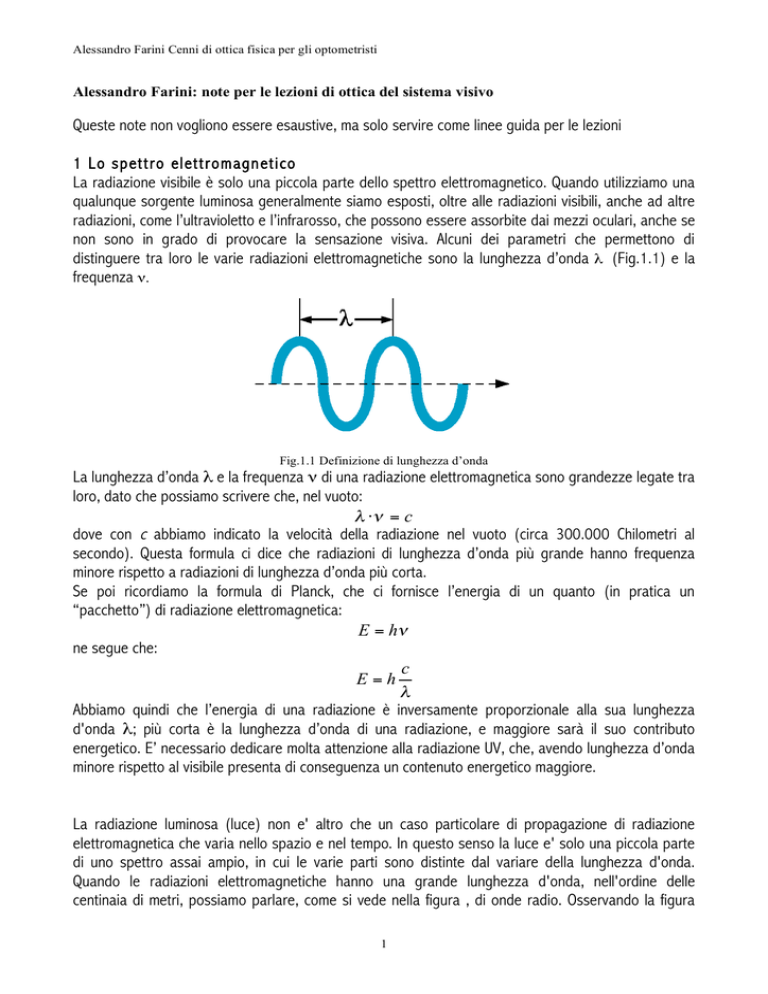 Alessandro Farini Cenni di ottica fisica per gli optometristi

Alessandro Farini: note per le lezioni di ottica del sistema visivo

Queste note non vogliono essere esaustive, ma solo servire come linee guida per le lezioni

1 Lo spettro elettromagnetico

La radiazione visibile è solo una piccola parte dello spettro elettromagnetico. Quando utilizziamo una qualunque sorgente luminosa generalmente siamo esposti, oltre alle radiazioni visibili, anche ad altre radiazioni, come l'ultravioletto e l'infrarosso, che possono essere assorbite dai mezzi oculari, anche se non sono in grado di provocare la sensazione visiva. Alcuni dei parametri che permettono di distinguere tra loro le varie radiazioni elettromagnetiche sono la lunghezza d'onda $\lambda$ (Fig.1.1) e la frequenza $\nu$.

$\lambda$

Fig.1.1 Definizione di lunghezza d'onda

La lunghezza d'onda $\lambda$ e la frequenza $\nu$ di una radiazione elettromagnetica sono grandezze legate tra loro, dato che possiamo scrivere che, nel vuoto:

$\lambda \cdot \nu = c$

dove con $c$ abbiamo indicato la velocità della radiazione nel vuoto (circa 300.000 Chilometri al secondo). Questa formula ci dice che radiazioni di lunghezza d'onda più grande hanno frequenza minore rispetto a radiazioni di lunghezza d'onda più corta.

Se poi ricordiamo la formula di Planck, che ci fornisce l'energia di un quanto (in pratica un "pacchetto") di radiazione elettromagnetica:

$E = h\nu$

ne segue che:

$E = h\frac{c}{\lambda}$

Abbiamo quindi che l'energia di una radiazione è inversamente proporzionale alla sua lunghezza d'onda $\lambda$; più corta è la lunghezza d'onda di una radiazione, e maggiore sarà il suo contributo energetico. E' necessario dedicare molta attenzione alla radiazione UV, che, avendo lunghezza d'onda minore rispetto al visibile presenta di conseguenza un contenuto energetico maggiore.

La radiazione luminosa (luce) non e' altro che un caso particolare di propagazione di radiazione elettromagnetica che varia nello spazio e nel tempo. In questo senso la luce e' solo una piccola parte di uno spettro assai ampio, in cui le varie parti sono distinte dal variare della lunghezza d'onda. Quando le radiazioni elettromagnetiche hanno una grande lunghezza d'onda, nell'ordine delle centinaia di metri, possiamo parlare, come si vede nella figura , di onde radio. Osservando la figura

1